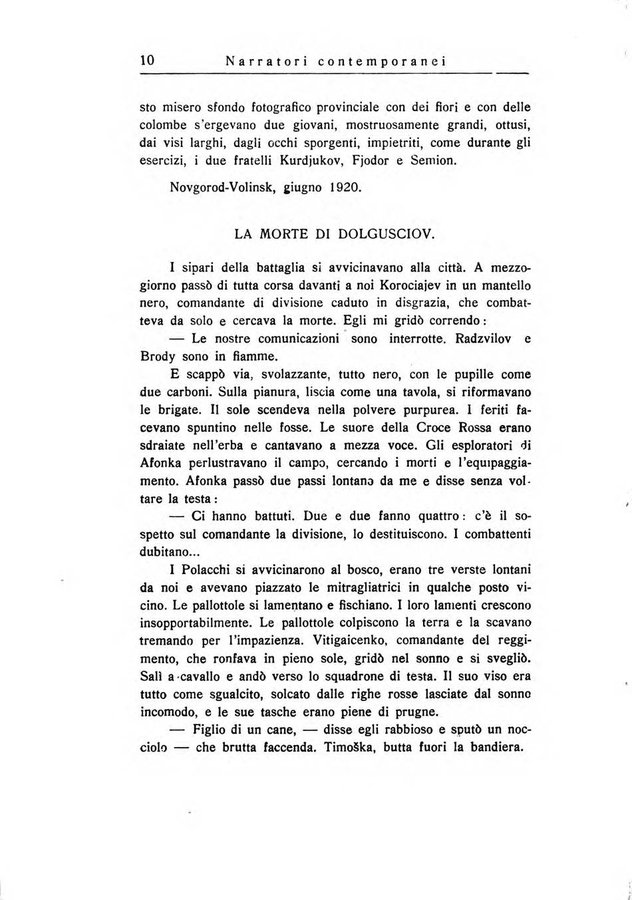 10 Narratori contemporanei

sto misero sfondo fotografico provinciale con dei fiori e con delle colombe s'ergevano due giovani, mostruosamente grandi, ottusi, dai visi larghi, dagli occhi sporgenti, impietriti, come durante gli esercizi, i due fratelli Kurdjukov, Fjodor e Semion.

Novgorod-Volinsk, giugno 1920.

LA MORTE DI DOLGUSCIOV.

I sipari della battaglia si avvicinavano alla città. A mezzogiorno passò di tutta corsa davanti a noi Korociajev in un mantello nero, comandante di divisione caduto in disgrazia, che combatteva da solo e cercava la morte. Egli mi gridò correndo:

— Le nostre comunicazioni sono interrotte. Radzvilov e Brody sono in fiamme.

E scappò via, svolazzante, tutto nero, con le pupille come due carboni. Sulla pianura, liscia come una tavola, si riformavano le brigate. Il sole scendeva nella polvere purpurea. I feriti facevano spuntino nelle fosse. Le suore della Croce Rossa erano sdraiate nell'erba e cantavano a mezza voce. Gli esploratori di Afonka perlustravano il campo, cercando i morti e l'equipaggiamento. Afonka passò due passi lontano da me e disse senza voltare la testa:

— Ci hanno battuti. Due e due fanno quattro: c'è il sospetto sul comandante la divisione, lo destituiscono. I combattenti dubitano...

I Polacchi si avvicinarono al bosco, erano tre verste lontani da noi e avevano piazzato le mitragliatrici in qualche posto vicino. Le pallottole si lamentano e fischiano. I loro lamenti crescono insopportabilmente. Le pallottole colpiscono la terra e la scavano tremando per l'impazienza. Vitigaicenko, comandante del reggimento, che ronfava in pieno sole, gridò nel sonno e si svegliò. Salì a cavallo e andò verso lo squadrone di testa. Il suo viso era tutto come sgualcito, solcato dalle righe rosse lasciate dal sonno incomodo, e le sue tasche erano piene di prugne.

— Figlio di un cane, — disse egli rabbioso e sputò un nocciolo — che brutta faccenda. Timoška, butta fuori la bandiera.